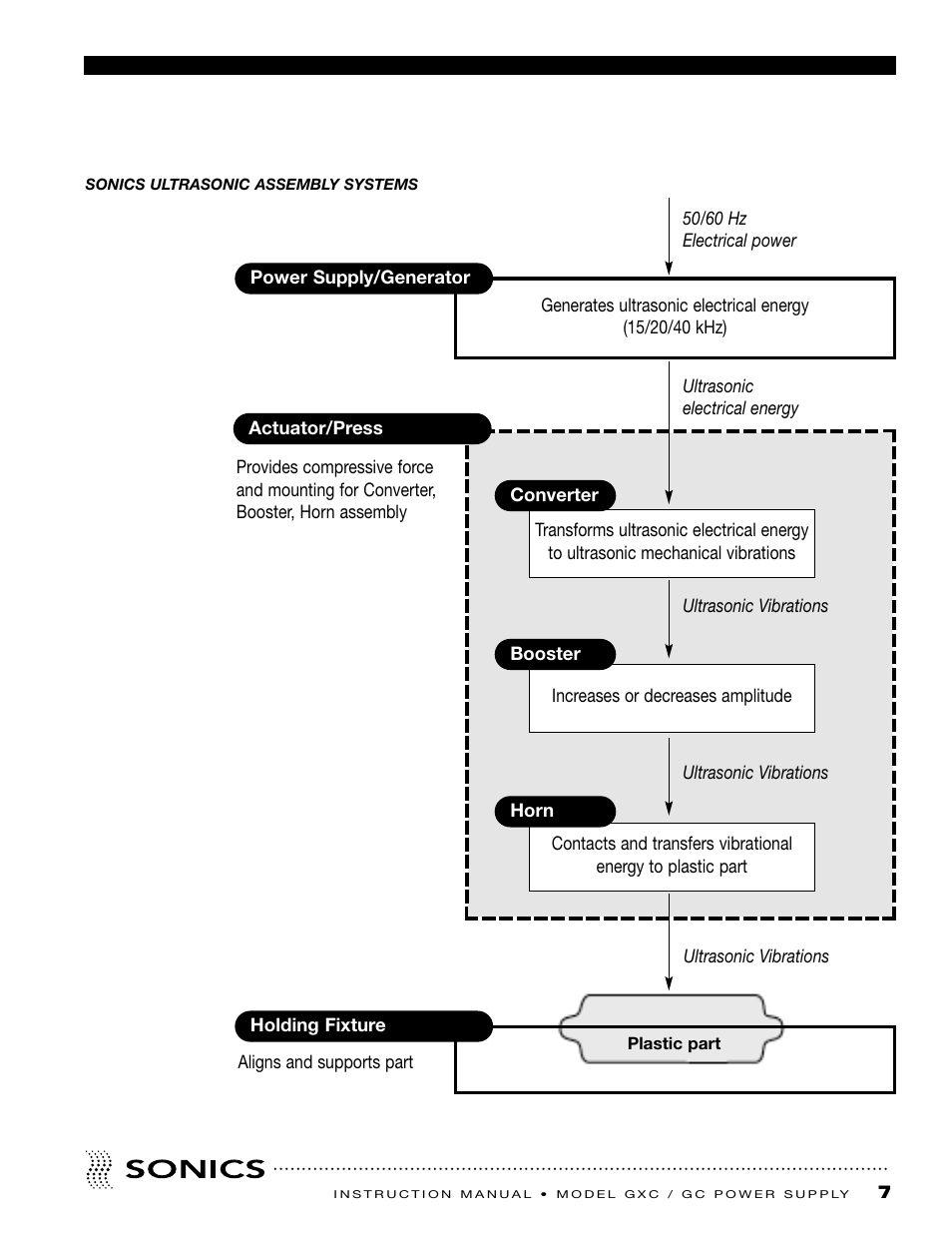 SONICS ULTRASONIC ASSEMBLY SYSTEMS

50/60 Hz
Electrical power

Power Supply/Generator

Generates ultrasonic electrical energy
(15/20/40 kHz)

Ultrasonic
electrical energy

Actuator/Press

Provides compressive force and mounting for Converter, Booster, Horn assembly

Converter

Transforms ultrasonic electrical energy to ultrasonic mechanical vibrations

Ultrasonic Vibrations

Booster

Increases or decreases amplitude

Ultrasonic Vibrations

Horn

Contacts and transfers vibrational energy to plastic part

Ultrasonic Vibrations

Holding Fixture

Aligns and supports part

Plastic part

SONICS

INSTRUCTION MANUAL • MODEL GXC / GC POWER SUPPLY 7